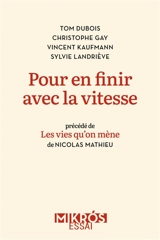 TOM DUBOIS
CHRISTOPHE GAY
VINCENT KAUFMANN
SYLVIE LANDRIÈVE

Pour en finir avec la vitesse

précédé de
Les vies qu'on mène
de NICOLAS MATHIEU

MIKRÓS
ESSAI